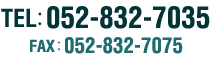 TEL: 052-832-7035
FAX: 052-832-7075